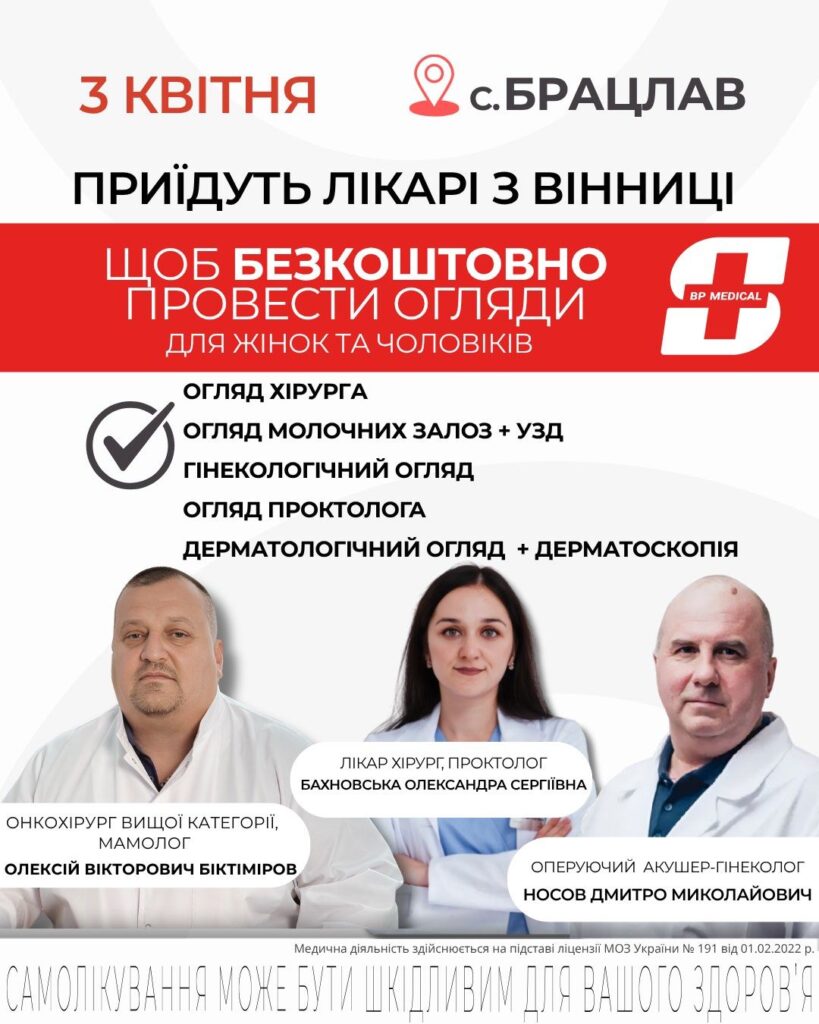 3 КВІТНЯ

с.БРАЦЛАВ

ПРИЇДУТЬ ЛІКАРІ З ВІННИЦІ

ЩОБ БЕЗКОШТОВНО ПРОВЕСТИ ОГЛЯДИ
ДЛЯ ЖІНОК ТА ЧОЛОВІКІВ

BP MEDICAL

ОГЛЯД ХІРУРГА
ОГЛЯД МОЛОЧНИХ ЗАЛОЗ + УЗД
ГІНЕКОЛОГІЧНИЙ ОГЛЯД
ОГЛЯД ПРОКТОЛОГА
ДЕРМАТОЛОГІЧНИЙ ОГЛЯД + ДЕРМАТОСКОПІЯ

ОНКОХІРУРГ ВИЩОЇ КАТЕГОРІЇ, МАМОЛОГ
ОЛЕКСІЙ ВІКТОРОВИЧ БІКТІМІРОВ

ЛІКАР ХІРУРГ, ПРОКТОЛОГ
БАХНОВСЬКА ОЛЕКСАНДРА СЕРГІЇВНА

ОПЕРУЮЧИЙ АКУШЕР-ГІНЕКОЛОГ
НОСОВ ДМИТРО МИКОЛАЙОВИЧ

Медична діяльність здійснюється на підставі ліцензії МОЗ України № 191 від 01.02.2022 р.

САМОЛІКУВАННЯ МОЖЕ БУТИ ШКІДЛИВИМ ДЛЯ ВАШОГО ЗДОРОВ'Я